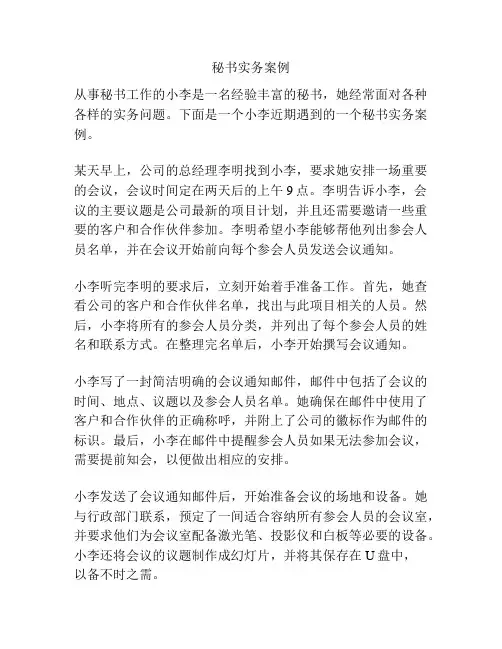 秘书实务案例

从事秘书工作的小李是一名经验丰富的秘书，她经常面对各种各样的实务问题。下面是一个小李近期遇到的一个秘书实务案例。

某天早上，公司的总经理李明找到小李，要求她安排一场重要的会议，会议时间定在两天后的上午 9 点。李明告诉小李，会议的主要议题是公司最新的项目计划，并且还需要邀请一些重要的客户和合作伙伴参加。李明希望小李能够帮他列出参会人员名单，并在会议开始前向每个参会人员发送会议通知。

小李听完李明的要求后，立刻开始着手准备工作。首先，她查看公司的客户和合作伙伴名单，找出与此项目相关的人员。然后，小李将所有的参会人员分类，并列出了每个参会人员的姓名和联系方式。在整理完名单后，小李开始撰写会议通知。

小李写了一封简洁明确的会议通知邮件，邮件中包括了会议的时间、地点、议题以及参会人员名单。她确保在邮件中使用了客户和合作伙伴的正确称呼，并附上了公司的徽标作为邮件的标识。最后，小李在邮件中提醒参会人员如果无法参加会议，需要提前知会，以便做出相应的安排。

小李发送了会议通知邮件后，开始准备会议的场地和设备。她与行政部门联系，预定了一间适合容纳所有参会人员的会议室，并要求他们为会议室配备激光笔、投影仪和白板等必要的设备。小李还将会议的议题制作成幻灯片，并将其保存在 U 盘中，以备不时之需。